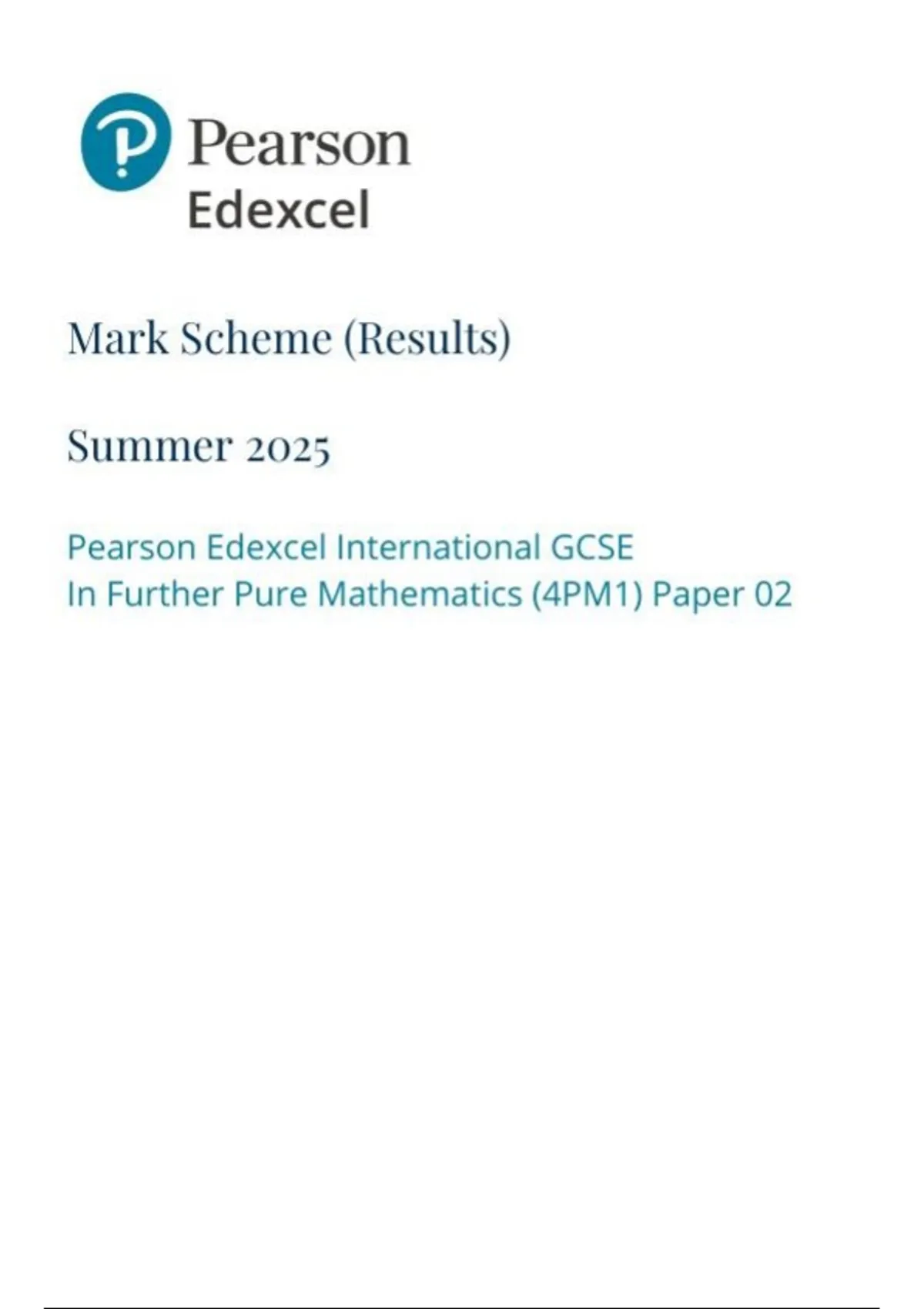 Pearson
Edexcel

Mark Scheme (Results)

Summer 2025

Pearson Edexcel International GCSE
In Further Pure Mathematics (4PM1) Paper 02